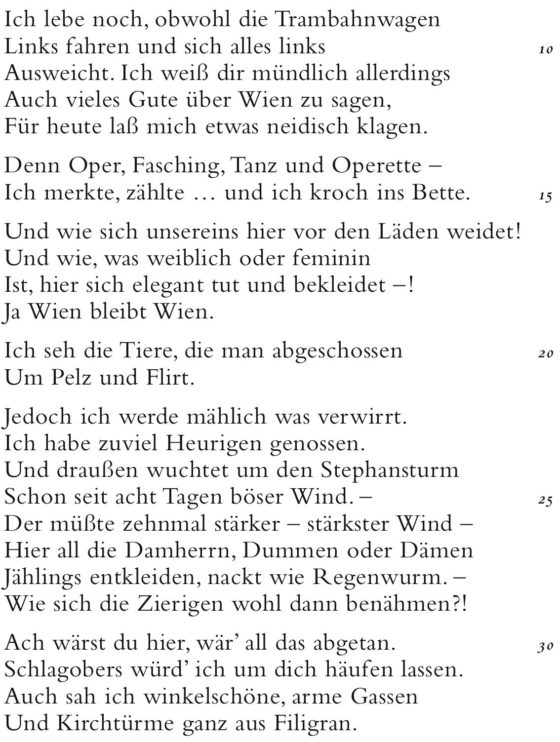 Ich lebe noch, obwohl die Trambahnwagen
Links fahren und sich alles links 10
Ausweicht. Ich weiß dir mündlich allerdings
Auch vieles Gute über Wien zu sagen,
Für heute laß mich etwas neidisch klagen.

Denn Oper, Fasching, Tanz und Operette –
Ich merkte, zählte … und ich kroch ins Bette. 15

Und wie sich unsereins hier vor den Läden weidet!
Und wie, was weiblich oder feminin
Ist, hier sich elegant tut und bekleidet –!
Ja Wien bleibt Wien.

Ich seh die Tiere, die man abgeschossen 20
Um Pelz und Flirt.

Jedoch ich werde mählich was verwirrt.
Ich habe zuviel Heurigen genossen.
Und draußen wuchtet um den Stephansturm
Schon seit acht Tagen böser Wind. – 25
Der müßte zehnmal stärker – stärkster Wind –
Hier all die Damherrn, Dummen oder Dämen
Jählings entkleiden, nackt wie Regenwurm. –
Wie sich die Zierigen wohl dann benähmen?!

Ach wärst du hier, wär' all das abgetan. 30
Schlagobers würd' ich um dich häufen lassen.
Auch sah ich winkelschöne, arme Gassen
Und Kirchtürme ganz aus Filigran.